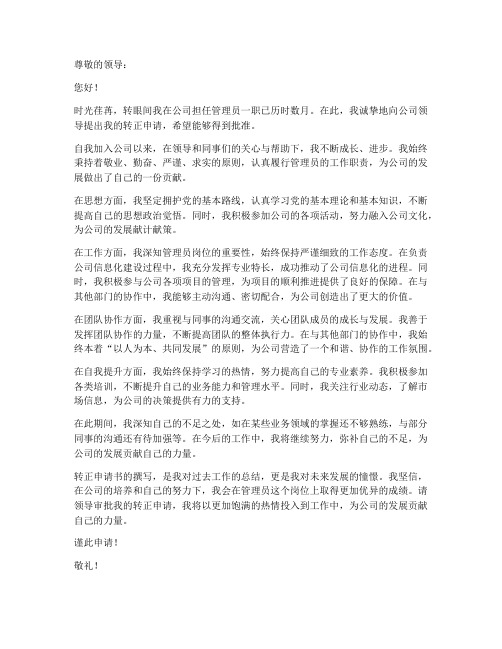 尊敬的领导：

您好！

时光荏苒，转眼间我在公司担任管理员一职已历时数月。在此，我诚挚地向公司领导提出我的转正申请，希望能够得到批准。

自我加入公司以来，在领导和同事们的关心与帮助下，我不断成长、进步。我始终秉持着敬业、勤奋、严谨、求实的原则，认真履行管理员的工作职责，为公司的发展做出了自己的一份贡献。

在思想方面，我坚定拥护党的基本路线，认真学习党的基本理论和基本知识，不断提高自己的思想政治觉悟。同时，我积极参加公司的各项活动，努力融入公司文化，为公司的发展献计献策。

在工作方面，我深知管理员岗位的重要性，始终保持严谨细致的工作态度。在负责公司信息化建设过程中，我充分发挥专业特长，成功推动了公司信息化的进程。同时，我积极参与公司各项项目的管理，为项目的顺利推进提供了良好的保障。在与其他部门的协作中，我能够主动沟通、密切配合，为公司创造出了更大的价值。

在团队协作方面，我重视与同事的沟通交流，关心团队成员的成长与发展。我善于发挥团队协作的力量，不断提高团队的整体执行力。在与其他部门的协作中，我始终本着“以人为本、共同发展”的原则，为公司营造了一个和谐、协作的工作氛围。

在自我提升方面，我始终保持学习的热情，努力提高自己的专业素养。我积极参加各类培训，不断提升自己的业务能力和管理水平。同时，我关注行业动态，了解市场信息，为公司的决策提供有力的支持。

在此期间，我深知自己的不足之处，如在某些业务领域的掌握还不够熟练，与部分同事的沟通还有待加强等。在今后的工作中，我将继续努力，弥补自己的不足，为公司的发展贡献自己的力量。

转正申请书的撰写，是我对过去工作的总结，更是我对未来发展的憧憬。我坚信，在公司的培养和自己的努力下，我会在管理员这个岗位上取得更加优异的成绩。请领导审批我的转正申请，我将以更加饱满的热情投入到工作中，为公司的发展贡献自己的力量。

谨此申请！

敬礼！